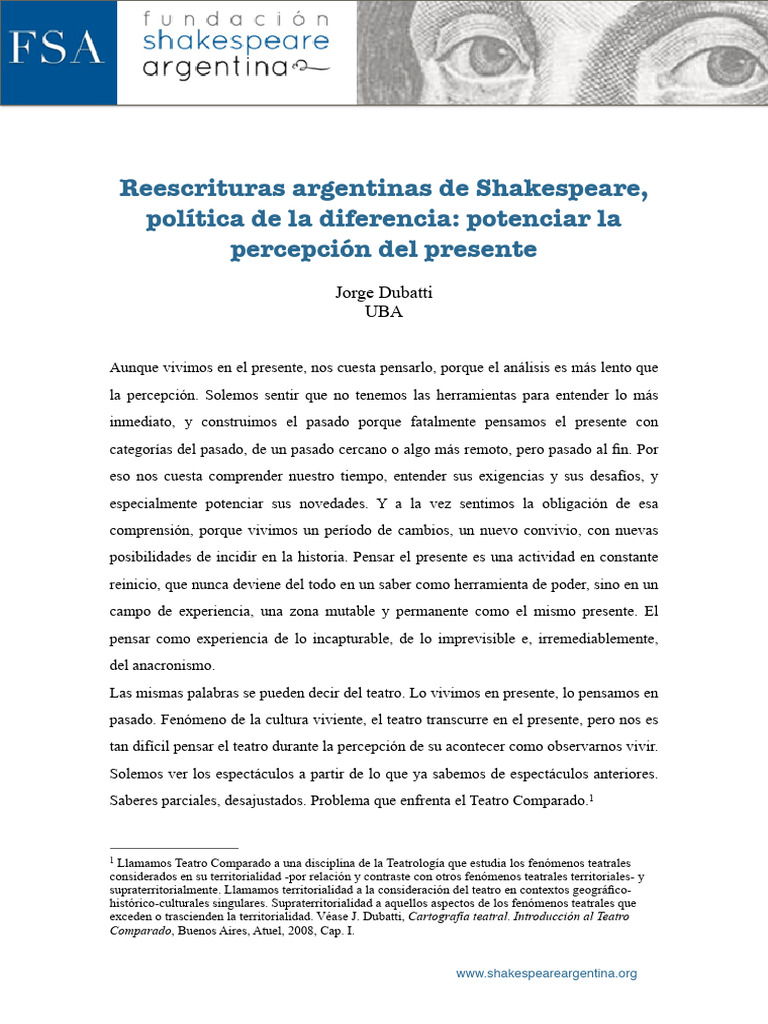 FSA

fundación shakespeare argentina

Reescrituras argentinas de Shakespeare, política de la diferencia: potenciar la percepción del presente

Jorge Dubatti
UBA

Aunque vivimos en el presente, nos cuesta pensarlo, porque el análisis es más lento que la percepción. Solemos sentir que no tenemos las herramientas para entender lo más inmediato, y construimos el pasado porque fatalmente pensamos el presente con categorías del pasado, de un pasado cercano o algo más remoto, pero pasado al fin. Por eso nos cuesta comprender nuestro tiempo, entender sus exigencias y sus desafíos, y especialmente potenciar sus novedades. Y a la vez sentimos la obligación de esa comprensión, porque vivimos un período de cambios, un nuevo convivio, con nuevas posibilidades de incidir en la historia. Pensar el presente es una actividad en constante reinicio, que nunca deviene del todo en un saber como herramienta de poder, sino en un campo de experiencia, una zona mutable y permanente como el mismo presente. El pensar como experiencia de lo incapturable, de lo imprevisible e, irremediablemente, del anacronismo.

Las mismas palabras se pueden decir del teatro. Lo vivimos en presente, lo pensamos en pasado. Fenómeno de la cultura viviente, el teatro transcurre en el presente, pero nos es tan difícil pensar el teatro durante la percepción de su acontecer como observarnos vivir. Solemos ver los espectáculos a partir de lo que ya sabemos de espectáculos anteriores. Saberes parciales, desajustados. Problema que enfrenta el Teatro Comparado.$^1$

$^1$ Llamamos Teatro Comparado a una disciplina de la Teatrología que estudia los fenómenos teatrales considerados en su territorialidad -por relación y contraste con otros fenómenos teatrales territoriales- y supraterritorialmente. Llamamos territorialidad a la consideración del teatro en contextos geográfico-histórico-culturales singulares. Supraterritorialidad a aquellos aspectos de los fenómenos teatrales que exceden o trascienden la territorialidad. Véase J. Dubatti, Cartografía teatral. Introducción al Teatro Comparado, Buenos Aires, Atuel, 2008, Cap. I.

www.shakespeareargentina.org